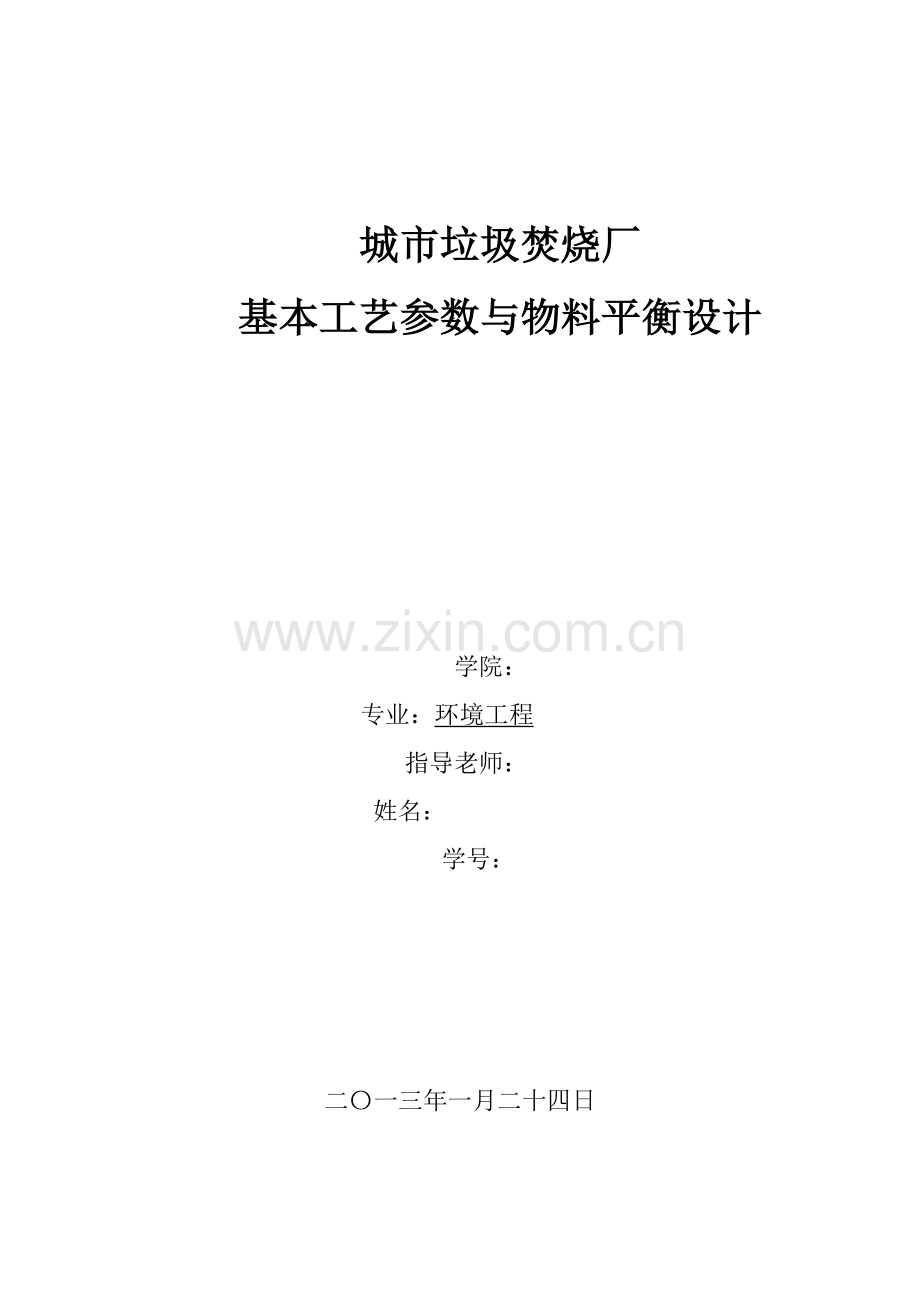 城市垃圾焚烧厂
基本工艺参数与物料平衡设计

www.zixin.com.cn

学院：

专业：环境工程

指导老师：

姓名：

学号：

二〇一三年一月二十四日